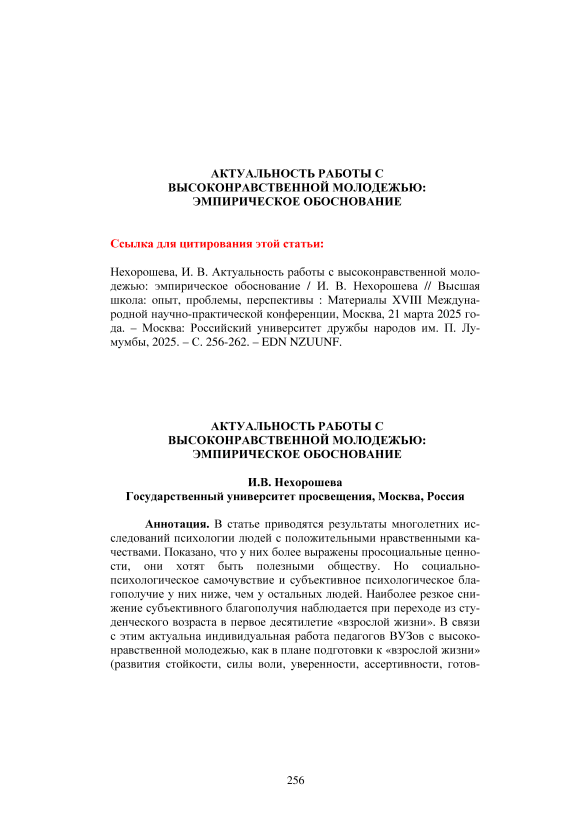 АКТУАЛЬНОСТЬ РАБОТЫ С ВЫСОКОНРАВСТВЕННОЙ МОЛОДЕЖЬЮ: ЭМПИРИЧЕСКОЕ ОБОСНОВАНИЕ

Ссылка для цитирования этой статьи:

Нехорошева, И. В. Актуальность работы с высоконравственной молодежью: эмпирическое обоснование / И. В. Нехорошева // Высшая школа: опыт, проблемы, перспективы : Материалы XVIII Международной научно-практической конференции, Москва, 21 марта 2025 года. – Москва: Российский университет дружбы народов им. П. Лумумбы, 2025. – С. 256-262. – EDN NZUUNF.

АКТУАЛЬНОСТЬ РАБОТЫ С ВЫСОКОНРАВСТВЕННОЙ МОЛОДЕЖЬЮ: ЭМПИРИЧЕСКОЕ ОБОСНОВАНИЕ

И.В. Нехорошева
Государственный университет просвещения, Москва, Россия

Аннотация. В статье приводятся результаты многолетних исследований психологии людей с положительными нравственными качествами. Показано, что у них более выражены просоциальные ценности, они хотят быть полезными обществу. Но социально-психологическое самочувствие и субъективное психологическое благополучие у них ниже, чем у остальных людей. Наиболее резкое снижение субъективного благополучия наблюдается при переходе из студенческого возраста в первое десятилетие «взрослой жизни». В связи с этим актуальна индивидуальная работа педагогов ВУЗов с высоконравственной молодежью, как в плане подготовки к «взрослой жизни» (развития стойкости, силы воли, уверенности, ассертивности, готов-

256